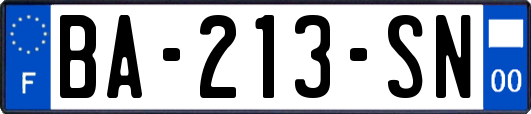 F
BA-213-SN
00